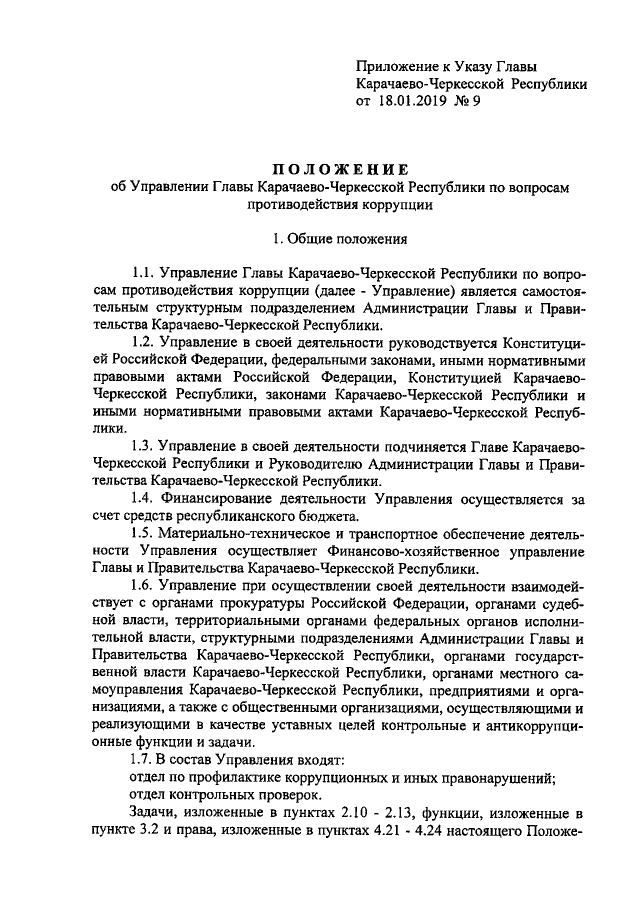 Приложение к Указу Главы Карачаево-Черкесской Республики от 18.01.2019 № 9

ПОЛОЖЕНИЕ
об Управлении Главы Карачаево-Черкесской Республики по вопросам противодействия коррупции

1. Общие положения

1.1. Управление Главы Карачаево-Черкесской Республики по вопросам противодействия коррупции (далее - Управление) является самостоятельным структурным подразделением Администрации Главы и Правительства Карачаево-Черкесской Республики.

1.2. Управление в своей деятельности руководствуется Конституцией Российской Федерации, федеральными законами, иными нормативными правовыми актами Российской Федерации, Конституцией Карачаево-Черкесской Республики, законами Карачаево-Черкесской Республики и иными нормативными правовыми актами Карачаево-Черкесской Республики.

1.3. Управление в своей деятельности подчиняется Главе Карачаево-Черкесской Республики и Руководителю Администрации Главы и Правительства Карачаево-Черкесской Республики.

1.4. Финансирование деятельности Управления осуществляется за счет средств республиканского бюджета.

1.5. Материально-техническое и транспортное обеспечение деятельности Управления осуществляет Финансово-хозяйственное управление Главы и Правительства Карачаево-Черкесской Республики.

1.6. Управление при осуществлении своей деятельности взаимодействует с органами прокуратуры Российской Федерации, органами судебной власти, территориальными органами федеральных органов исполнительной власти, структурными подразделениями Администрации Главы и Правительства Карачаево-Черкесской Республики, органами государственной власти Карачаево-Черкесской Республики, органами местного самоуправления Карачаево-Черкесской Республики, предприятиями и организациями, а также с общественными организациями, осуществляющими и реализующими в качестве уставных целей контрольные и антикоррупционные функции и задачи.

1.7. В состав Управления входят:
отдел по профилактике коррупционных и иных правонарушений;
отдел контрольных проверок.

Задачи, изложенные в пунктах 2.10 - 2.13, функции, изложенные в пункте 3.2 и права, изложенные в пунктах 4.21 - 4.24 настоящего Положе-